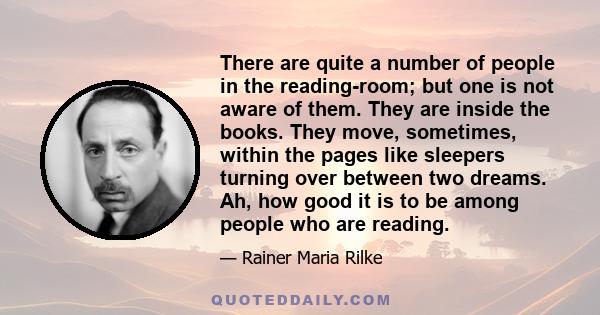 There are quite a number of people in the reading-room; but one is not aware of them. They are inside the books. They move, sometimes, within the pages like sleepers turning over between two dreams. Ah, how good it is to be among people who are reading.

— Rainer Maria Rilke

QUOTEDDAILY.COM